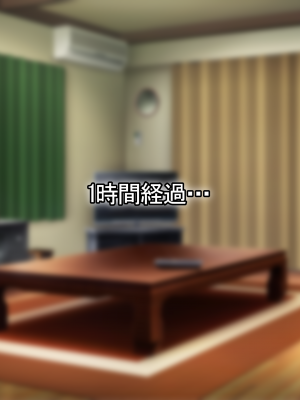 1時間経過…